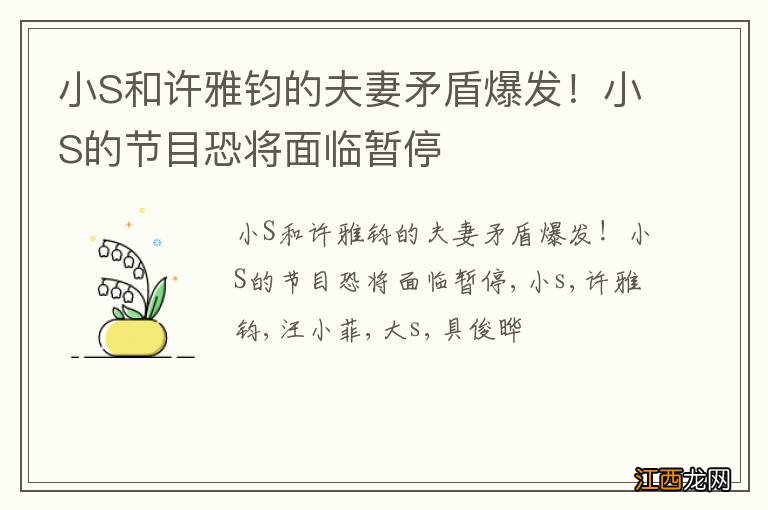 小S和许雅钧的夫妻矛盾爆发！小S的节目恐将面临暂停

小S和许雅钧的夫妻矛盾爆发！小S的节目恐将面临暂停，小s，许雅钧，汪小菲，大s，具俊晔

江西龙网